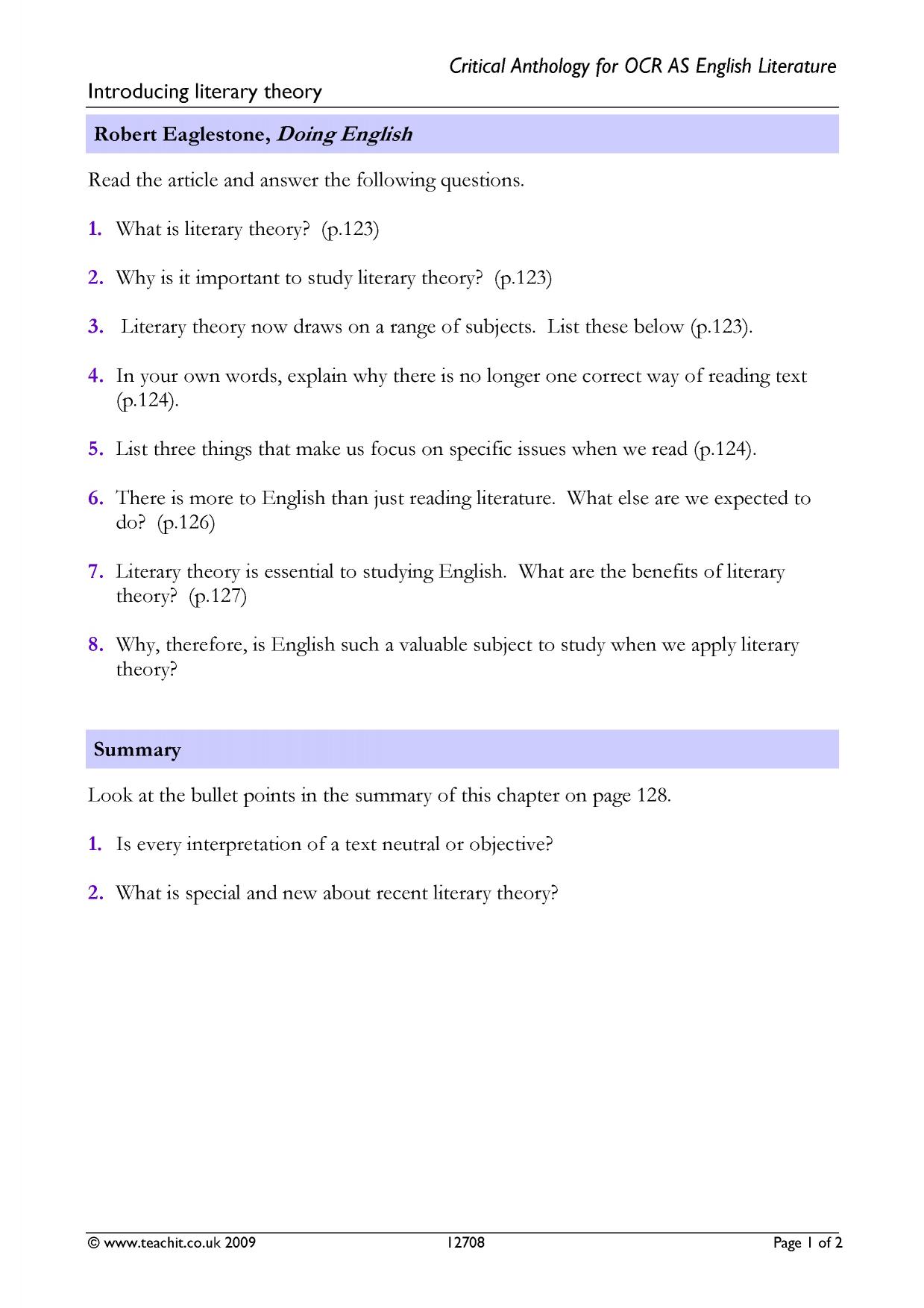 Critical Anthology for OCR AS English Literature

Introducing literary theory

Robert Eaglestone, Doing English

Read the article and answer the following questions.

1. What is literary theory? (p.123)

2. Why is it important to study literary theory? (p.123)

3. Literary theory now draws on a range of subjects. List these below (p.123).

4. In your own words, explain why there is no longer one correct way of reading text (p.124).

5. List three things that make us focus on specific issues when we read (p.124).

6. There is more to English than just reading literature. What else are we expected to do? (p.126)

7. Literary theory is essential to studying English. What are the benefits of literary theory? (p.127)

8. Why, therefore, is English such a valuable subject to study when we apply literary theory?

Summary

Look at the bullet points in the summary of this chapter on page 128.

1. Is every interpretation of a text neutral or objective?

2. What is special and new about recent literary theory?

© www.teachit.co.uk 2009 12708 Page 1 of 2